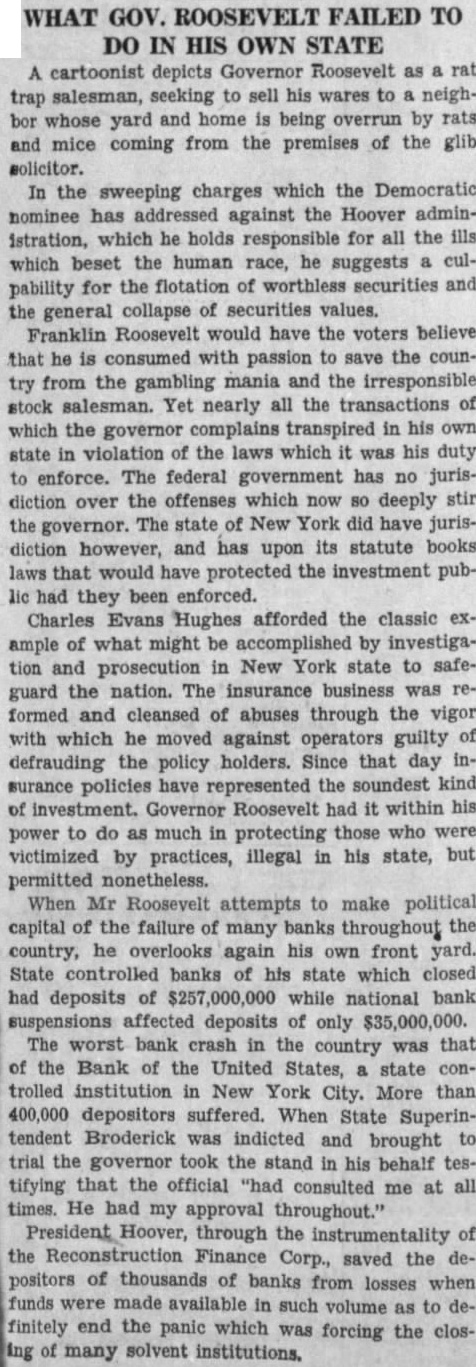 WHAT GOV. ROOSEVELT FAILED TO DO IN HIS OWN STATE

A cartoonist depicts Governor Roosevelt as a rat trap salesman, seeking to sell his wares to a neighbor whose yard and home is being overrun by rats and mice coming from the premises of the glib solicitor.

In the sweeping charges which the Democratic nominee has addressed against the Hoover administration, which he holds responsible for all the ills which beset the human race, he suggests a culpability for the flotation of worthless securities and the general collapse of securities values.

Franklin Roosevelt would have the voters believe that he is consumed with passion to save the country from the gambling mania and the irresponsible stock salesman. Yet nearly all the transactions of which the governor complains transpired in his own state in violation of the laws which it was his duty to enforce. The federal government has no jurisdiction over the offenses which now so deeply stir the governor. The state of New York did have jurisdiction however, and has upon its statute books laws that would have protected the investment public had they been enforced.

Charles Evans Hughes afforded the classic example of what might be accomplished by investigation and prosecution in New York state to safeguard the nation. The insurance business was reformed and cleansed of abuses through the vigor with which he moved against operators guilty of defrauding the policy holders. Since that day insurance policies have represented the soundest kind of investment. Governor Roosevelt had it within his power to do as much in protecting those who were victimized by practices, illegal in his state, but permitted nonetheless.

When Mr Roosevelt attempts to make political capital of the failure of many banks throughout the country, he overlooks again his own front yard. State controlled banks of his state which closed had deposits of $257,000,000 while national bank suspensions affected deposits of only $35,000,000.

The worst bank crash in the country was that of the Bank of the United States, a state controlled institution in New York City. More than 400,000 depositors suffered. When State Superintendent Broderick was indicted and brought to trial the governor took the stand in his behalf testifying that the official "had consulted me at all times. He had my approval throughout."

President Hoover, through the instrumentality of the Reconstruction Finance Corp., saved the depositors of thousands of banks from losses when funds were made available in such volume as to definitely end the panic which was forcing the closing of many solvent institutions.